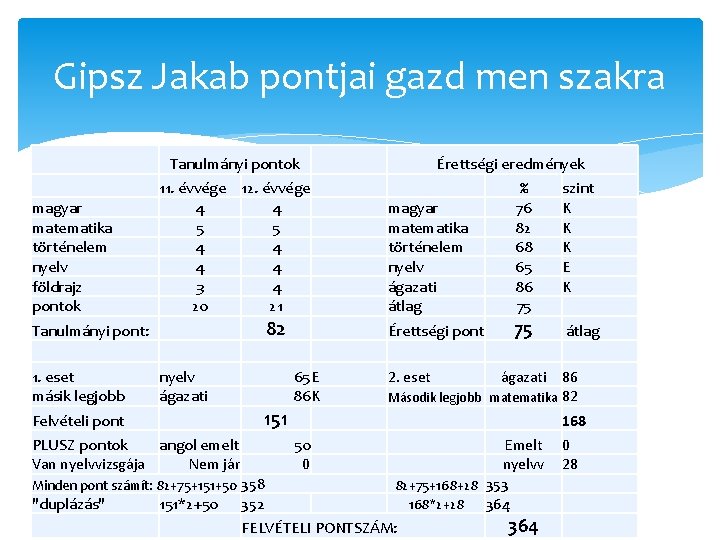 Gipsz Jakab pontjai gazd men szakra

| | Tanulmányi pontok | | | Érettségi eredmények | | |
|---|---|---|---|---|---|---|
| | 11. évvége | 12. évvége | | | % | szint |
| magyar | 4 | 4 | | magyar | 76 | K |
| matematika | 5 | 5 | | matematika | 82 | K |
| történelem | 4 | 4 | | történelem | 68 | K |
| nyelv | 4 | 4 | | nyelv | 65 | E |
| földrajz | 3 | 4 | | ágazati | 86 | K |
| pontok | 20 | 21 | | átlag | 75 | |
| Tanulmányi pont: | | 82 | | Érettségi pont | 75 | átlag |
| | | | | | | |
| 1. eset | nyelv | 65 E | | 2. eset | ágazati | 86 |
| másik legjobb | ágazati | 86K | | Második legjobb | matematika | 82 |
| Felvételi pont | | 151 | | | | 168 |
| PLUSZ pontok | angol emelt | 50 | | | Emelt | 0 |
| Van nyelvvizsgája | Nem jár | 0 | | | nyelvv | 28 |
| Minden pont számít: | 82+75+151+50 | 358 | | 82+75+168+28 | 353 | |
| "duplázás" | 151*2+50 | 352 | | 168*2+28 | 364 | |
| | | FELVÉTELI PONTSZÁM: | | | 364 | |